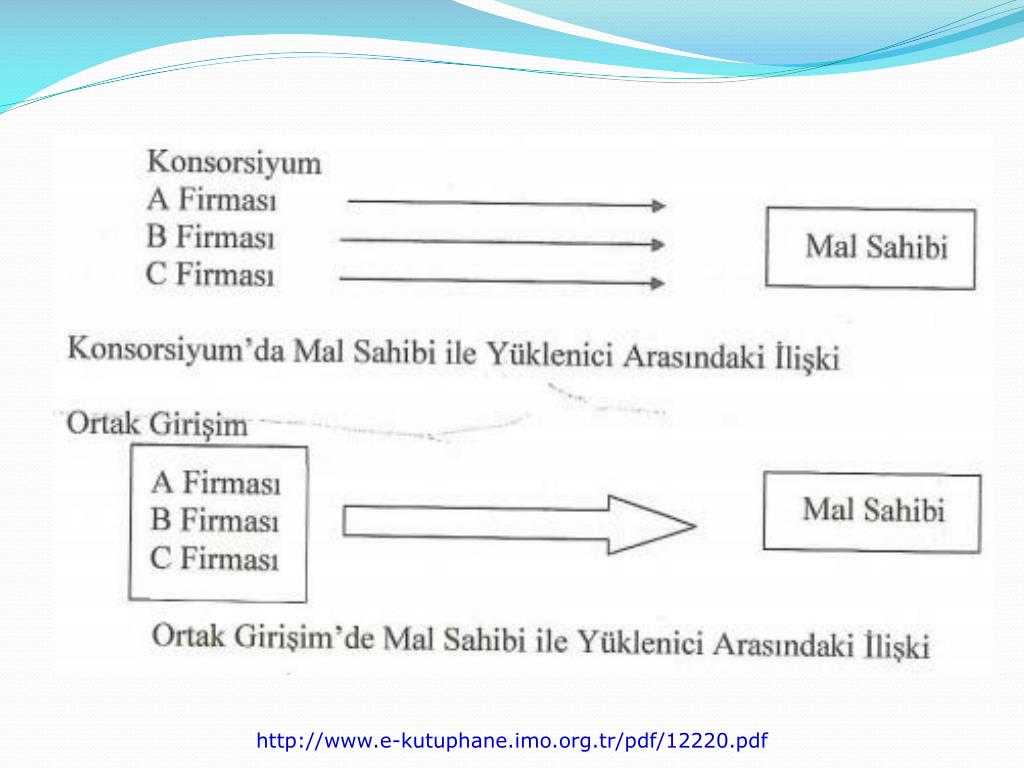 Konsorsiyum
A Firması
B Firması
C Firması

Mal Sahibi

Konsorsiyum'da Mal Sahibi ile Yüklenici Arasındaki İlişki

Ortak Girişim

A Firması
B Firması
C Firması

Mal Sahibi

Ortak Girişim'de Mal Sahibi ile Yüklenici Arasındaki İlişki

http://www.e-kutuphane.imo.org.tr/pdf/12220.pdf